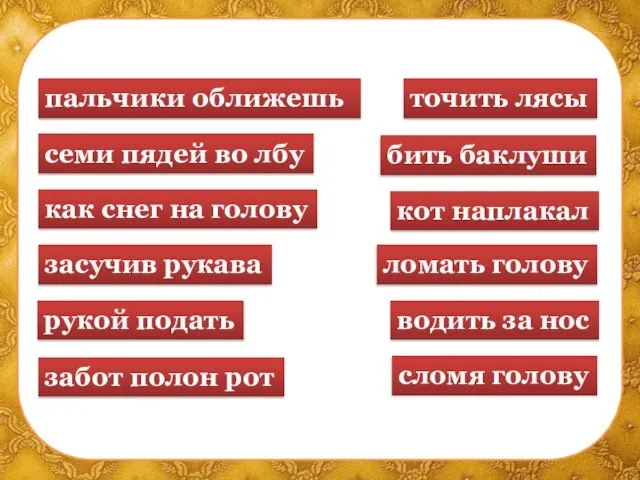 пальчики оближешь

семи пядей во лбу

как снег на голову

засучив рукава

рукой подать

забот полон рот

точить лясы

бить баклуши

кот наплакал

ломать голову

водить за нос

сломя голову